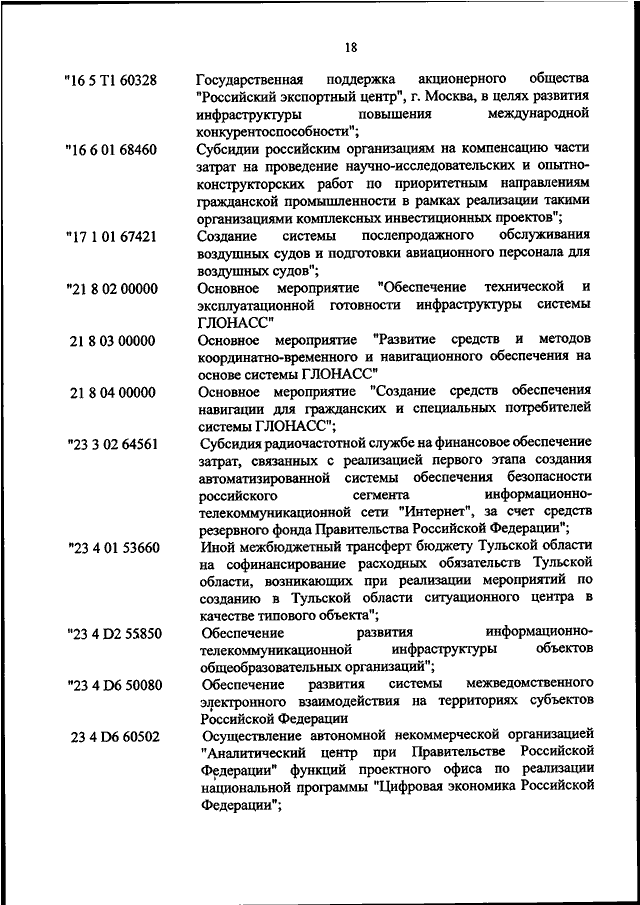 18

"16 5 T1 60328 Государственная поддержка акционерного общества "Российский экспортный центр", г. Москва, в целях развития инфраструктуры повышения международной конкурентоспособности";

"16 6 01 68460 Субсидии российским организациям на компенсацию части затрат на проведение научно-исследовательских и опытно-конструкторских работ по приоритетным направлениям гражданской промышленности в рамках реализации такими организациями комплексных инвестиционных проектов";

"17 1 01 67421 Создание системы послепродажного обслуживания воздушных судов и подготовки авиационного персонала для воздушных судов";

"21 8 02 00000 Основное мероприятие "Обеспечение технической и эксплуатационной готовности инфраструктуры системы ГЛОНАСС"

21 8 03 00000 Основное мероприятие "Развитие средств и методов координатно-временного и навигационного обеспечения на основе системы ГЛОНАСС"

21 8 04 00000 Основное мероприятие "Создание средств обеспечения навигации для гражданских и специальных потребителей системы ГЛОНАСС";

"23 3 02 64561 Субсидия радиочастотной службе на финансовое обеспечение затрат, связанных с реализацией первого этапа создания автоматизированной системы обеспечения безопасности российского сегмента информационно-телекоммуникационной сети "Интернет", за счет средств резервного фонда Правительства Российской Федерации";

"23 4 01 53660 Иной межбюджетный трансферт бюджету Тульской области на софинансирование расходных обязательств Тульской области, возникающих при реализации мероприятий по созданию в Тульской области ситуационного центра в качестве типового объекта";

"23 4 D2 55850 Обеспечение развития информационно-телекоммуникационной инфраструктуры объектов общеобразовательных организаций";

"23 4 D6 50080 Обеспечение развития системы межведомственного электронного взаимодействия на территориях субъектов Российской Федерации

23 4 D6 60502 Осуществление автономной некоммерческой организацией "Аналитический центр при Правительстве Российской Федерации" функций проектного офиса по реализации национальной программы "Цифровая экономика Российской Федерации";